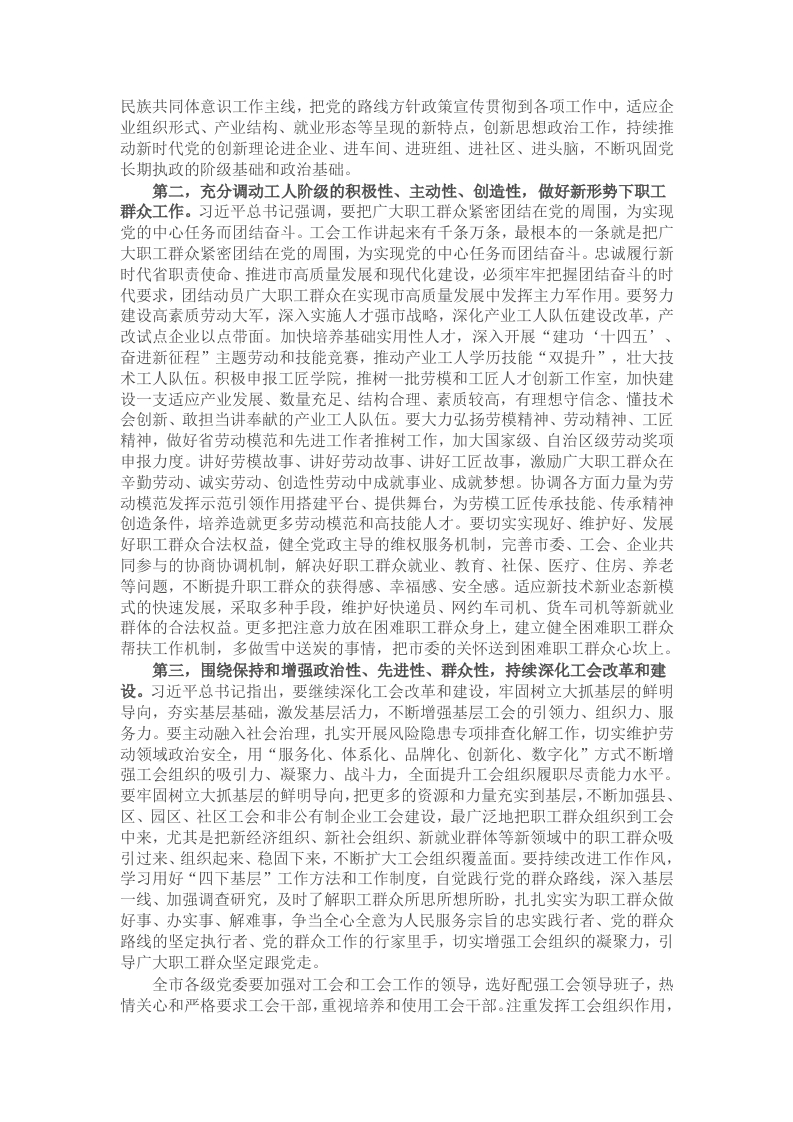 民族共同体意识工作主线，把党的路线方针政策宣传贯彻到各项工作中，适应企业组织形式、产业结构、就业形态等呈现的新特点，创新思想政治工作，持续推动新时代党的创新理论进企业、进车间、进班组、进社区、进头脑，不断巩固党长期执政的阶级基础和政治基础。

第二，充分调动工人阶级的积极性、主动性、创造性，做好新形势下职工群众工作。习近平总书记强调，要把广大职工群众紧密团结在党的周围，为实现党的中心任务而团结奋斗。工会工作讲起来有千条万条，最根本的一条就是把广大职工群众紧密团结在党的周围，为实现党的中心任务而团结奋斗。忠诚履行新时代省职责使命、推进市高质量发展和现代化建设，必须牢牢把握团结奋斗的时代要求，团结动员广大职工群众在实现市高质量发展中发挥主力军作用。要努力建设高素质劳动大军，深入实施人才强市战略，深化产业工人队伍建设改革，产改试点企业以点带面。加快培养基础实用性人才，深入开展“建功‘十四五’、奋进新征程”主题劳动和技能竞赛，推动产业工人学历技能“双提升”，壮大技术工人队伍。积极申报工匠学院，推树一批劳模和工匠人才创新工作室，加快建设一支适应产业发展、数量充足、结构合理、素质较高，有理想守信念、懂技术会创新、敢担当讲奉献的产业工人队伍。要大力弘扬劳模精神、劳动精神、工匠精神，做好省劳动模范和先进工作者推树工作，加大国家级、自治区级劳动奖项申报力度。讲好劳模故事、讲好劳动故事、讲好工匠故事，激励广大职工群众在辛勤劳动、诚实劳动、创造性劳动中成就事业、成就梦想。协调各方面力量为劳动模范发挥示范引领作用搭建平台、提供舞台，为劳模工匠传承技能、传承精神创造条件，培养造就更多劳动模范和高技能人才。要切实实现好、维护好、发展好职工群众合法权益，健全党政主导的维权服务机制，完善市委、工会、企业共同参与的协商协调机制，解决好职工群众就业、教育、社保、医疗、住房、养老等问题，不断提升职工群众的获得感、幸福感、安全感。适应新技术新业态新模式的快速发展，采取多种手段，维护好快递员、网约车司机、货车司机等新就业群体的合法权益。更多把注意力放在困难职工群众身上，建立健全困难职工群众帮扶工作机制，多做雪中送炭的事情，把市委的关怀送到困难职工群众心坎上。

第三，围绕保持和增强政治性、先进性、群众性，持续深化工会改革和建设。习近平总书记指出，要继续深化工会改革和建设，牢固树立大抓基层的鲜明导向，夯实基层基础，激发基层活力，不断增强基层工会的引领力、组织力、服务力。要主动融入社会治理，扎实开展风险隐患专项排查化解工作，切实维护劳动领域政治安全，用“服务化、体系化、品牌化、创新化、数字化”方式不断增强工会组织的吸引力、凝聚力、战斗力，全面提升工会组织履职尽责能力水平。要牢固树立大抓基层的鲜明导向，把更多的资源和力量充实到基层，不断加强县、区、园区、社区工会和非公有制企业工会建设，最广泛地把职工群众组织到工会中来，尤其是把新经济组织、新社会组织、新就业群体等新领域中的职工群众吸引过来、组织起来、稳固下来，不断扩大工会组织覆盖面。要持续改进工作作风，学习用好“四下基层”工作方法和工作制度，自觉践行党的群众路线，深入基层一线、加强调查研究，及时了解职工群众所思所想所盼，扎扎实实为职工群众做好事、办实事、解难事，争当全心全意为人民服务宗旨的忠实践行者、党的群众路线的坚定执行者、党的群众工作的行家里手，切实增强工会组织的凝聚力，引导广大职工群众坚定跟党走。

全市各级党委要加强对工会和工会工作的领导，选好配强工会领导班子，热情关心和严格要求工会干部，重视培养和使用工会干部。注重发挥工会组织作用，